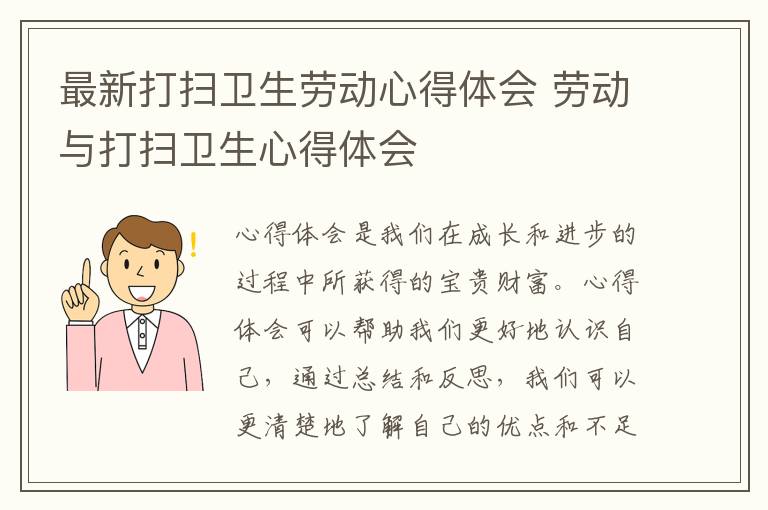 最新打扫卫生劳动心得体会 劳动与打扫卫生心得体会

心得体会是我们在成长和进步的过程中所获得的宝贵财富。心得体会可以帮助我们更好地认识自己，通过总结和反思，我们可以更清楚地了解自己的优点和不足